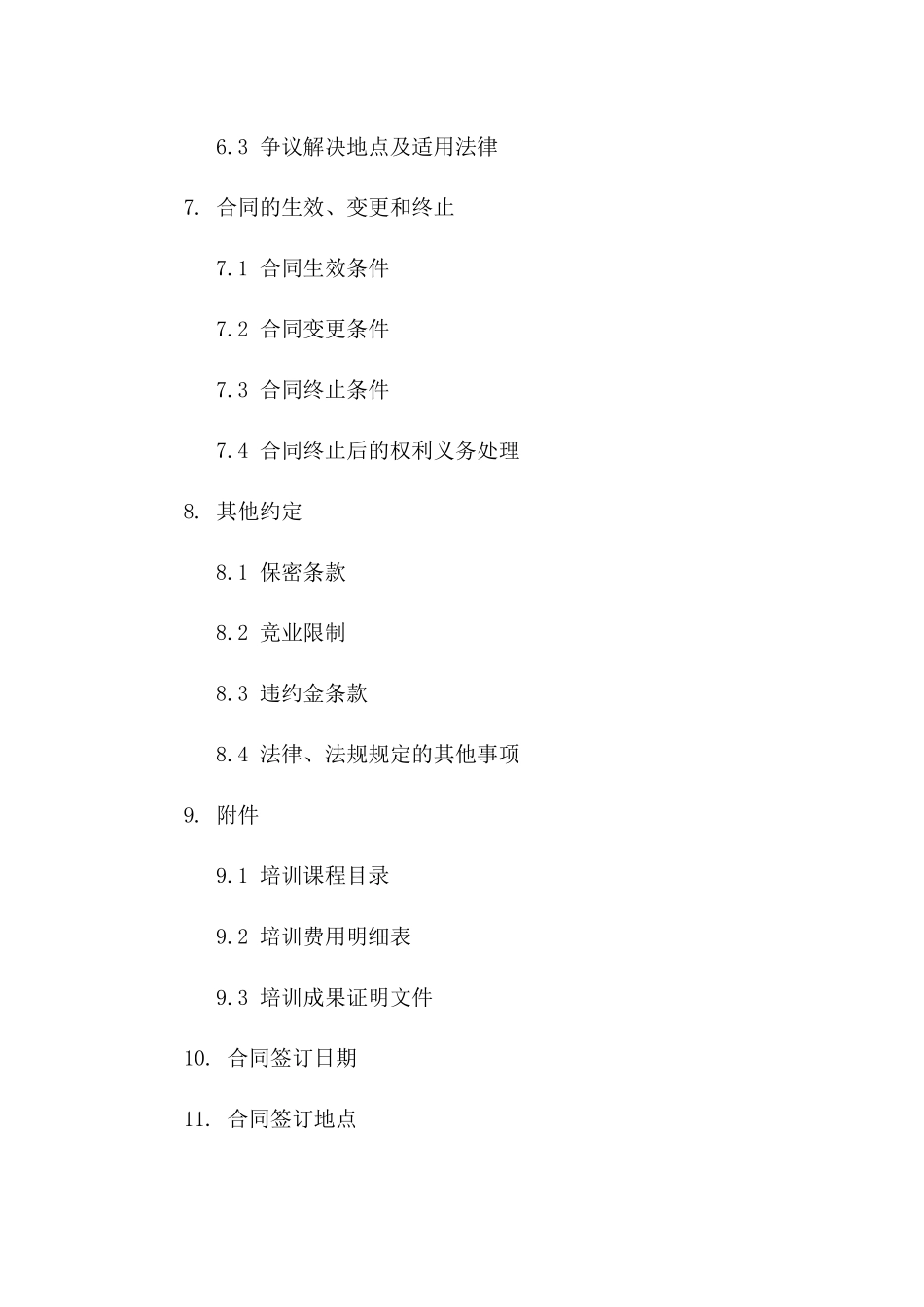 6.3 争议解决地点及适用法律

7. 合同的生效、变更和终止

7.1 合同生效条件

7.2 合同变更条件

7.3 合同终止条件

7.4 合同终止后的权利义务处理

8. 其他约定

8.1 保密条款

8.2 竞业限制

8.3 违约金条款

8.4 法律、法规规定的其他事项

9. 附件

9.1 培训课程目录

9.2 培训费用明细表

9.3 培训成果证明文件

10. 合同签订日期

11. 合同签订地点